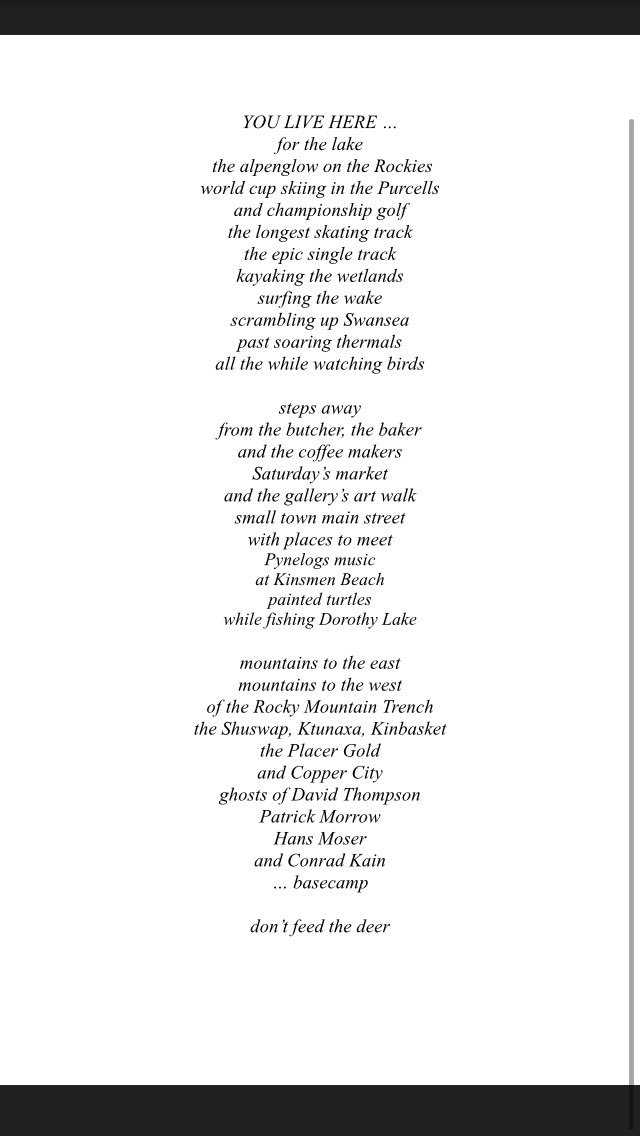 YOU LIVE HERE …
for the lake
the alpenglow on the Rockies
world cup skiing in the Purcells
and championship golf
the longest skating track
the epic single track
kayaking the wetlands
surfing the wake
scrambling up Swansea
past soaring thermals
all the while watching birds

steps away
from the butcher, the baker
and the coffee makers
Saturday's market
and the gallery's art walk
small town main street
with places to meet
Pynelogs music
at Kinsmen Beach
painted turtles
while fishing Dorothy Lake

mountains to the east
mountains to the west
of the Rocky Mountain Trench
the Shuswap, Ktunaxa, Kinbasket
the Placer Gold
and Copper City
ghosts of David Thompson
Patrick Morrow
Hans Moser
and Conrad Kain
… basecamp

don't feed the deer